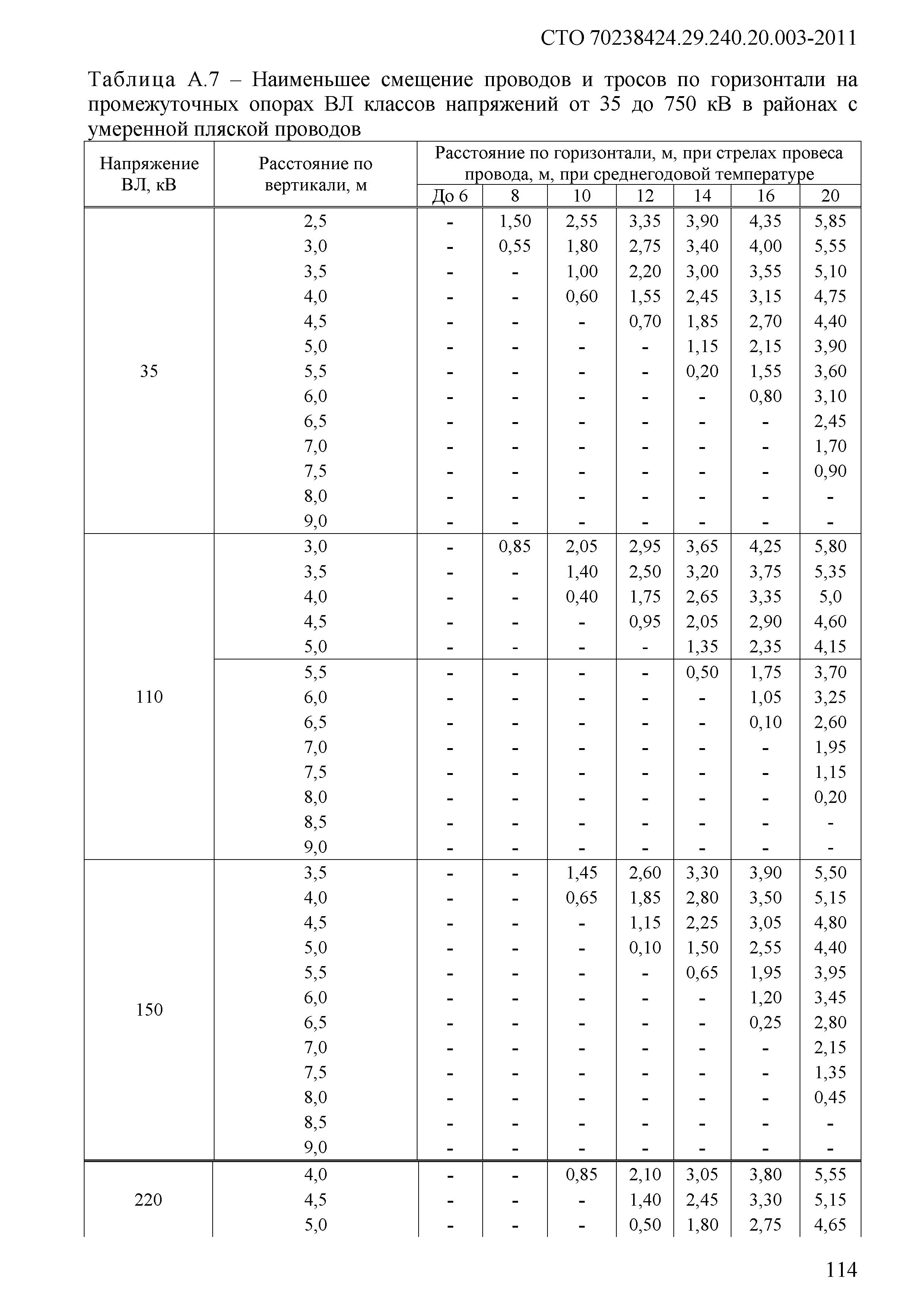 СТО 70238424.29.240.20.003-2011

Таблица А.7 – Наименьшее смещение проводов и тросов по горизонтали на промежуточных опорах ВЛ классов напряжений от 35 до 750 кВ в районах с умеренной пляской проводов

| Напряжение ВЛ, кВ | Расстояние по вертикали, м | Расстояние по горизонтали, м, при стрелах провеса провода, м, при среднегодовой температуре | | | | | | |
|---|---|---|---|---|---|---|---|---|
| | | До 6 | 8 | 10 | 12 | 14 | 16 | 20 |
| 35 | 2,5 | - | 1,50 | 2,55 | 3,35 | 3,90 | 4,35 | 5,85 |
| | 3,0 | - | 0,55 | 1,80 | 2,75 | 3,40 | 4,00 | 5,55 |
| | 3,5 | - | - | 1,00 | 2,20 | 3,00 | 3,55 | 5,10 |
| | 4,0 | - | - | 0,60 | 1,55 | 2,45 | 3,15 | 4,75 |
| | 4,5 | - | - | - | 0,70 | 1,85 | 2,70 | 4,40 |
| | 5,0 | - | - | - | - | 1,15 | 2,15 | 3,90 |
| | 5,5 | - | - | - | - | 0,20 | 1,55 | 3,60 |
| | 6,0 | - | - | - | - | - | 0,80 | 3,10 |
| | 6,5 | - | - | - | - | - | - | 2,45 |
| | 7,0 | - | - | - | - | - | - | 1,70 |
| | 7,5 | - | - | - | - | - | - | 0,90 |
| | 8,0 | - | - | - | - | - | - | - |
| | 9,0 | - | - | - | - | - | - | - |
| 110 | 3,0 | - | 0,85 | 2,05 | 2,95 | 3,65 | 4,25 | 5,80 |
| | 3,5 | - | - | 1,40 | 2,50 | 3,20 | 3,75 | 5,35 |
| | 4,0 | - | - | 0,40 | 1,75 | 2,65 | 3,35 | 5,0 |
| | 4,5 | - | - | - | 0,95 | 2,05 | 2,90 | 4,60 |
| | 5,0 | - | - | - | - | 1,35 | 2,35 | 4,15 |
| | 5,5 | - | - | - | - | 0,50 | 1,75 | 3,70 |
| | 6,0 | - | - | - | - | - | 1,05 | 3,25 |
| | 6,5 | - | - | - | - | - | 0,10 | 2,60 |
| | 7,0 | - | - | - | - | - | - | 1,95 |
| | 7,5 | - | - | - | - | - | - | 1,15 |
| | 8,0 | - | - | - | - | - | - | 0,20 |
| | 8,5 | - | - | - | - | - | - | - |
| | 9,0 | - | - | - | - | - | - | - |
| 150 | 3,5 | - | - | 1,45 | 2,60 | 3,30 | 3,90 | 5,50 |
| | 4,0 | - | - | 0,65 | 1,85 | 2,80 | 3,50 | 5,15 |
| | 4,5 | - | - | - | 1,15 | 2,25 | 3,05 | 4,80 |
| | 5,0 | - | - | - | 0,10 | 1,50 | 2,55 | 4,40 |
| | 5,5 | - | - | - | - | 0,65 | 1,95 | 3,95 |
| | 6,0 | - | - | - | - | - | 1,20 | 3,45 |
| | 6,5 | - | - | - | - | - | 0,25 | 2,80 |
| | 7,0 | - | - | - | - | - | - | 2,15 |
| | 7,5 | - | - | - | - | - | - | 1,35 |
| | 8,0 | - | - | - | - | - | - | 0,45 |
| | 8,5 | - | - | - | - | - | - | - |
| | 9,0 | - | - | - | - | - | - | - |
| 220 | 4,0 | - | - | 0,85 | 2,10 | 3,05 | 3,80 | 5,55 |
| | 4,5 | - | - | - | 1,40 | 2,45 | 3,30 | 5,15 |
| | 5,0 | - | - | - | 0,50 | 1,80 | 2,75 | 4,65 |

114